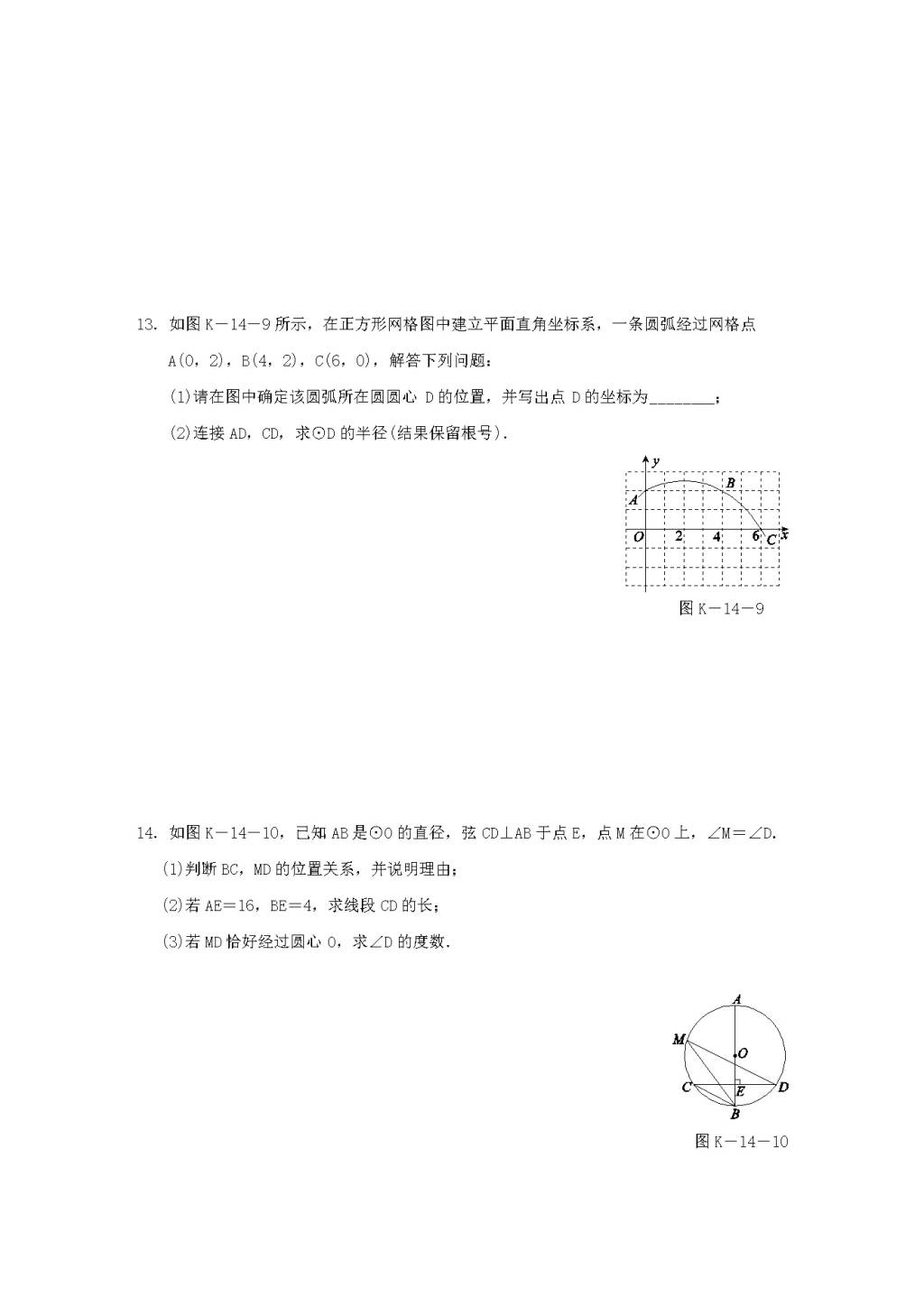 13. 如图 K－14－9 所示，在正方形网格图中建立平面直角坐标系，一条圆弧经过网格点 A(0，2)，B(4，2)，C(6，0)，解答下列问题：

(1)请在图中确定该圆弧所在圆圆心 D 的位置，并写出点 D 的坐标为________；

(2)连接 AD，CD，求⊙D 的半径(结果保留根号).

y
B
A
O 2 4 6 C x

图 K－14－9

14. 如图 K－14－10，已知 AB 是⊙O 的直径，弦 CD⊥AB 于点 E，点 M 在⊙O 上，∠M＝∠D.

(1)判断 BC，MD 的位置关系，并说明理由；

(2)若 AE＝16，BE＝4，求线段 CD 的长；

(3)若 MD 恰好经过圆心 O，求∠D 的度数.

A
M
O
C E D
B

图 K－14－10